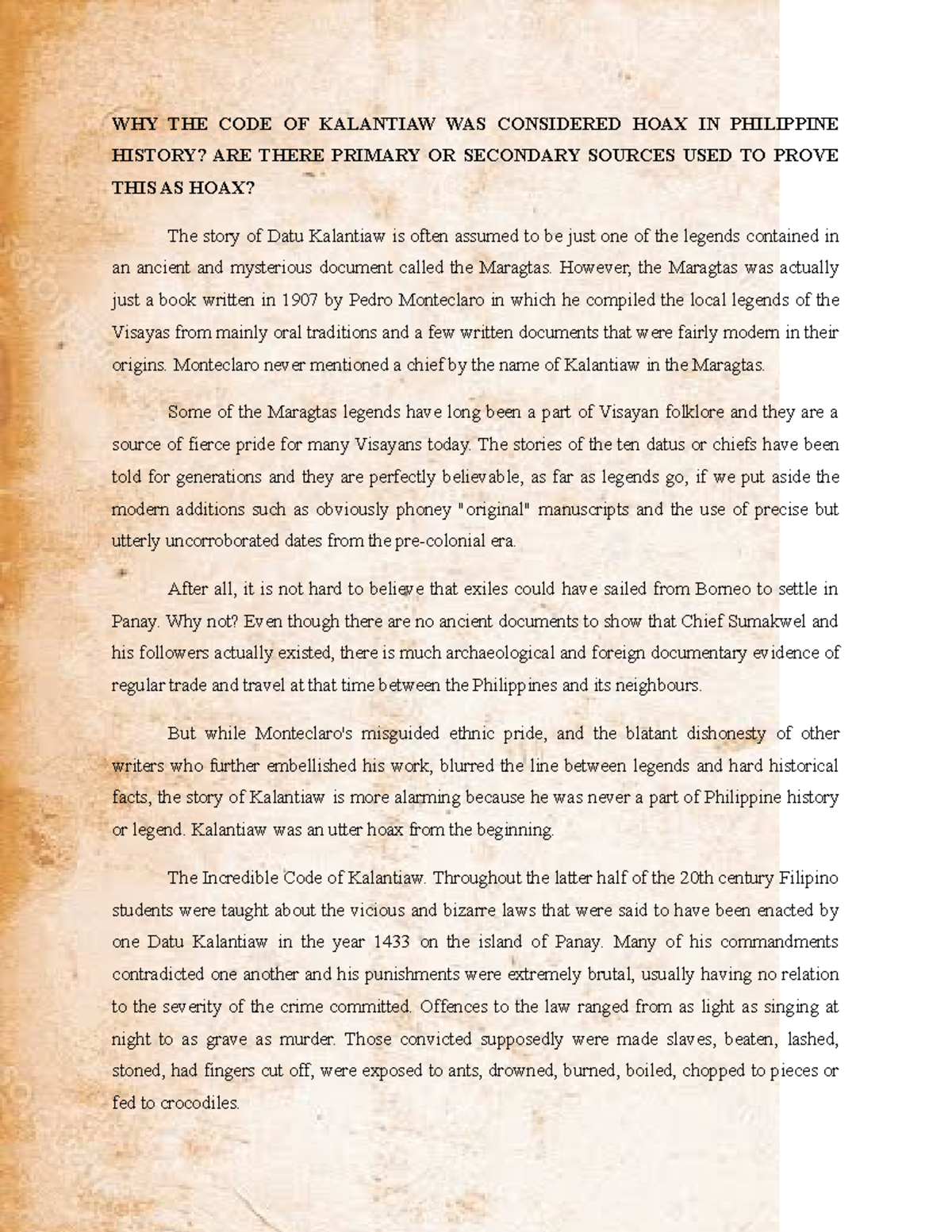 WHY THE CODE OF KALANTIAW WAS CONSIDERED HOAX IN PHILIPPINE HISTORY? ARE THERE PRIMARY OR SECONDARY SOURCES USED TO PROVE THIS AS HOAX?

The story of Datu Kalantiaw is often assumed to be just one of the legends contained in an ancient and mysterious document called the Maragtas. However, the Maragtas was actually just a book written in 1907 by Pedro Monteclaro in which he compiled the local legends of the Visayas from mainly oral traditions and a few written documents that were fairly modern in their origins. Monteclaro never mentioned a chief by the name of Kalantiaw in the Maragtas.

Some of the Maragtas legends have long been a part of Visayan folklore and they are a source of fierce pride for many Visayans today. The stories of the ten datus or chiefs have been told for generations and they are perfectly believable, as far as legends go, if we put aside the modern additions such as obviously phoney "original" manuscripts and the use of precise but utterly uncorroborated dates from the pre-colonial era.

After all, it is not hard to believe that exiles could have sailed from Borneo to settle in Panay. Why not? Even though there are no ancient documents to show that Chief Sumakwel and his followers actually existed, there is much archaeological and foreign documentary evidence of regular trade and travel at that time between the Philippines and its neighbours.

But while Monteclaro's misguided ethnic pride, and the blatant dishonesty of other writers who further embellished his work, blurred the line between legends and hard historical facts, the story of Kalantiaw is more alarming because he was never a part of Philippine history or legend. Kalantiaw was an utter hoax from the beginning.

The Incredible Code of Kalantiaw. Throughout the latter half of the 20th century Filipino students were taught about the vicious and bizarre laws that were said to have been enacted by one Datu Kalantiaw in the year 1433 on the island of Panay. Many of his commandments contradicted one another and his punishments were extremely brutal, usually having no relation to the severity of the crime committed. Offences to the law ranged from as light as singing at night to as grave as murder. Those convicted supposedly were made slaves, beaten, lashed, stoned, had fingers cut off, were exposed to ants, drowned, burned, boiled, chopped to pieces or fed to crocodiles.